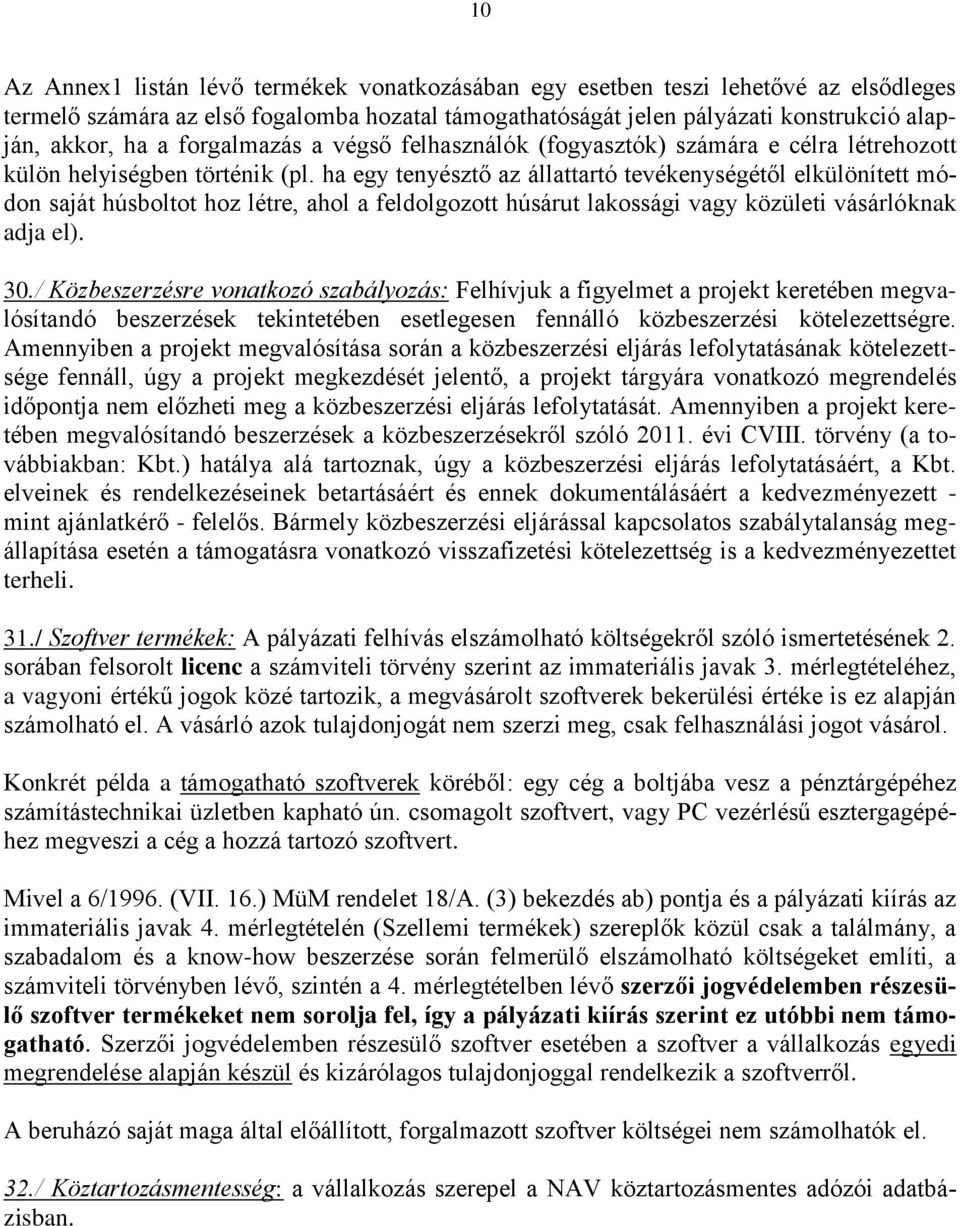 10

Az Annex1 listán lévő termékek vonatkozásában egy esetben teszi lehetővé az elsődleges termelő számára az első fogalomba hozatal támogathatóságát jelen pályázati konstrukció alapján, akkor, ha a forgalmazás a végső felhasználók (fogyasztók) számára e célra létrehozott külön helyiségben történik (pl. ha egy tenyésztő az állattartó tevékenységétől elkülönített módon saját húsboltot hoz létre, ahol a feldolgozott húsárut lakossági vagy közületi vásárlóknak adja el).

30./ Közbeszerzésre vonatkozó szabályozás: Felhívjuk a figyelmet a projekt keretében megvalósítandó beszerzések tekintetében esetlegesen fennálló közbeszerzési kötelezettségre. Amennyiben a projekt megvalósítása során a közbeszerzési eljárás lefolytatásának kötelezettsége fennáll, úgy a projekt megkezdését jelentő, a projekt tárgyára vonatkozó megrendelés időpontja nem előzheti meg a közbeszerzési eljárás lefolytatását. Amennyiben a projekt keretében megvalósítandó beszerzések a közbeszerzésekről szóló 2011. évi CVIII. törvény (a továbbiakban: Kbt.) hatálya alá tartoznak, úgy a közbeszerzési eljárás lefolytatásáért, a Kbt. elveinek és rendelkezéseinek betartásáért és ennek dokumentálásáért a kedvezményezett - mint ajánlatkérő - felelős. Bármely közbeszerzési eljárással kapcsolatos szabálytalanság megállapítása esetén a támogatásra vonatkozó visszafizetési kötelezettség is a kedvezményezettet terheli.

31./ Szoftver termékek: A pályázati felhívás elszámolható költségekről szóló ismertetésének 2. sorában felsorolt licenc a számviteli törvény szerint az immateriális javak 3. mérlegtételéhez, a vagyoni értékű jogok közé tartozik, a megvásárolt szoftverek bekerülési értéke is ez alapján számolható el. A vásárló azok tulajdonjogát nem szerzi meg, csak felhasználási jogot vásárol.

Konkrét példa a támogatható szoftverek köréből: egy cég a boltjába vesz a pénztárgépéhez számítástechnikai üzletben kapható ún. csomagolt szoftvert, vagy PC vezérlésű esztergagépéhez megveszi a cég a hozzá tartozó szoftvert.

Mivel a 6/1996. (VII. 16.) MüM rendelet 18/A. (3) bekezdés ab) pontja és a pályázati kiírás az immateriális javak 4. mérlegtételén (Szellemi termékek) szereplők közül csak a találmány, a szabadalom és a know-how beszerzése során felmerülő elszámolható költségeket említi, a számviteli törvényben lévő, szintén a 4. mérlegtételben lévő szerzői jogvédelemben részesülő szoftver termékeket nem sorolja fel, így a pályázati kiírás szerint ez utóbbi nem támogatható. Szerzői jogvédelemben részesülő szoftver esetében a szoftver a vállalkozás egyedi megrendelése alapján készül és kizárólagos tulajdonjoggal rendelkezik a szoftverről.

A beruházó saját maga által előállított, forgalmazott szoftver költségei nem számolhatók el.

32./ Köztartozásmentesség: a vállalkozás szerepel a NAV köztartozásmentes adózói adatbázisban.